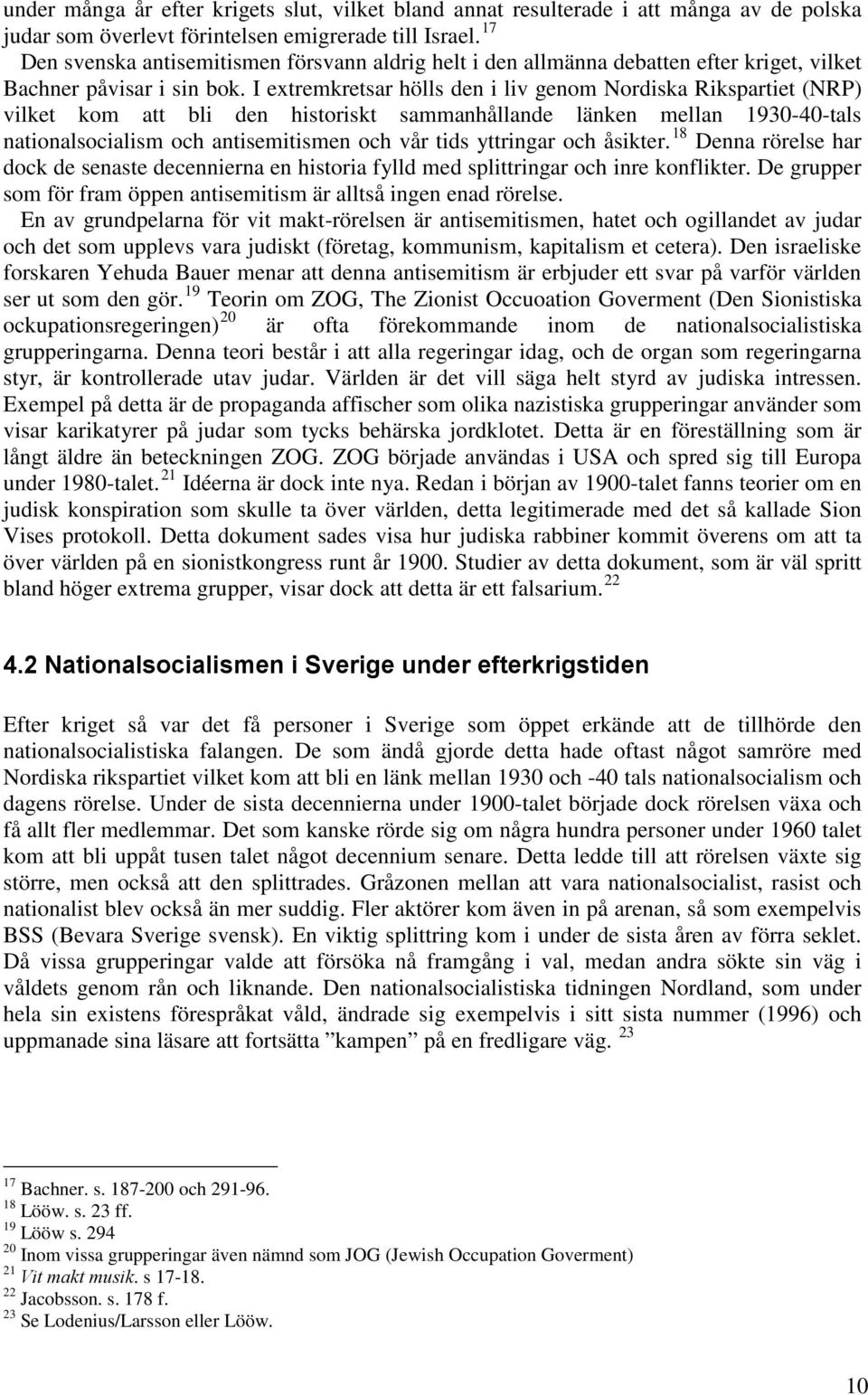 under många år efter krigets slut, vilket bland annat resulterade i att många av de polska judar som överlevt förintelsen emigrerade till Israel. $^{17}$
Den svenska antisemitismen försvann aldrig helt i den allmänna debatten efter kriget, vilket Bachner påvisar i sin bok. I extremkretsar hölls den i liv genom Nordiska Rikspartiet (NRP) vilket kom att bli den historiskt sammanhållande länken mellan 1930-40-tals nationalsocialism och antisemitismen och vår tids yttringar och åsikter. $^{18}$ Denna rörelse har dock de senaste decennierna en historia fylld med splittringar och inre konflikter. De grupper som för fram öppen antisemitism är alltså ingen enad rörelse.
En av grundpelarna för vit makt-rörelsen är antisemitismen, hatet och ogillandet av judar och det som upplevs vara judiskt (företag, kommunism, kapitalism et cetera). Den israeliske forskaren Yehuda Bauer menar att denna antisemitism är erbjuder ett svar på varför världen ser ut som den gör. $^{19}$ Teorin om ZOG, The Zionist Occuoation Goverment (Den Sionistiska ockupationsregeringen) $^{20}$ är ofta förekommande inom de nationalsocialistiska grupperingarna. Denna teori består i att alla regeringar idag, och de organ som regeringarna styr, är kontrollerade utav judar. Världen är det vill säga helt styrd av judiska intressen. Exempel på detta är de propaganda affischer som olika nazistiska grupperingar använder som visar karikatyrer på judar som tycks behärska jordklotet. Detta är en föreställning som är långt äldre än beteckningen ZOG. ZOG började användas i USA och spred sig till Europa under 1980-talet. $^{21}$ Idéerna är dock inte nya. Redan i början av 1900-talet fanns teorier om en judisk konspiration som skulle ta över världen, detta legitimerade med det så kallade Sion Vises protokoll. Detta dokument sades visa hur judiska rabbiner kommit överens om att ta över världen på en sionistkongress runt år 1900. Studier av detta dokument, som är väl spritt bland höger extrema grupper, visar dock att detta är ett falsarium. $^{22}$

4.2 Nationalsocialismen i Sverige under efterkrigstiden

Efter kriget så var det få personer i Sverige som öppet erkände att de tillhörde den nationalsocialistiska falangen. De som ändå gjorde detta hade oftast något samröre med Nordiska rikspartiet vilket kom att bli en länk mellan 1930 och -40 tals nationalsocialism och dagens rörelse. Under de sista decennierna under 1900-talet började dock rörelsen växa och få allt fler medlemmar. Det som kanske rörde sig om några hundra personer under 1960 talet kom att bli uppåt tusen talet något decennium senare. Detta ledde till att rörelsen växte sig större, men också att den splittrades. Gråzonen mellan att vara nationalsocialist, rasist och nationalist blev också än mer suddig. Fler aktörer kom även in på arenan, så som exempelvis BSS (Bevara Sverige svensk). En viktig splittring kom i under de sista åren av förra seklet. Då vissa grupperingar valde att försöka nå framgång i val, medan andra sökte sin väg i våldets genom rån och liknande. Den nationalsocialistiska tidningen Nordland, som under hela sin existens förespråkat våld, ändrade sig exempelvis i sitt sista nummer (1996) och uppmanade sina läsare att fortsätta ”kampen” på en fredligare väg. $^{23}$

$^{17}$ Bachner. s. 187-200 och 291-96.
$^{18}$ Lööw. s. 23 ff.
$^{19}$ Lööw s. 294
$^{20}$ Inom vissa grupperingar även nämnd som JOG (Jewish Occupation Goverment)
$^{21}$ Vit makt musik. s 17-18.
$^{22}$ Jacobsson. s. 178 f.
$^{23}$ Se Lodenius/Larsson eller Lööw.

10